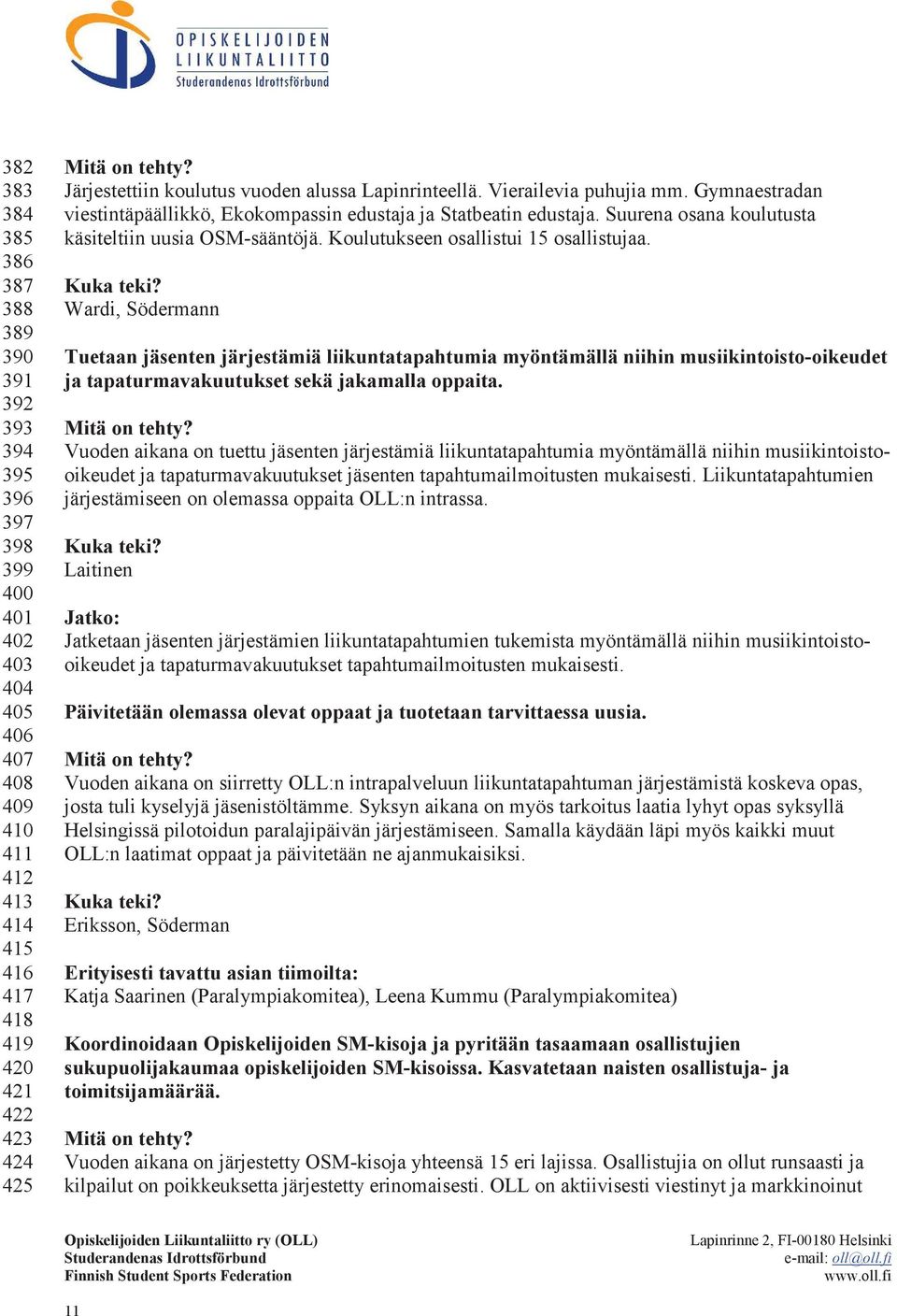 OPISKELIJOIDEN LIIKUNTALIITTO
Studerandenas Idrottsförbund

382 Mitä on tehty?
383 Järjestettiin koulutus vuoden alussa Lapinrinteellä. Vierailevia puhujia mm. Gymnaestradan
384 viestintäpäällikkö, Ekokompassin edustaja ja Statbeatin edustaja. Suurena osana koulutusta
385 käsiteltiin uusia OSM-sääntöjä. Koulutukseen osallistui 15 osallistujaa.
386
387 Kuka teki?
388 Wardi, Södermann
389
390 Tuetaan jäsenten järjestämiä liikuntatapahtumia myöntämällä niihin musiikintoisto-oikeudet
391 ja tapaturmavakuutukset sekä jakamalla oppaita.
392
393 Mitä on tehty?
394 Vuoden aikana on tuettu jäsenten järjestämiä liikuntatapahtumia myöntämällä niihin musiikintoisto-
395 oikeudet ja tapaturmavakuutukset jäsenten tapahtumailmoitusten mukaisesti. Liikuntatapahtumien
396 järjestämiseen on olemassa oppaita OLL:n intrassa.
397
398 Kuka teki?
399 Laitinen
400
401 Jatko:
402 Jatketaan jäsenten järjestämien liikuntatapahtumien tukemista myöntämällä niihin musiikintoisto-
403 oikeudet ja tapaturmavakuutukset tapahtumailmoitusten mukaisesti.
404
405 Päivitetään olemassa olevat oppaat ja tuotetaan tarvittaessa uusia.
406
407 Mitä on tehty?
408 Vuoden aikana on siirretty OLL:n intrapalveluun liikuntatapahtuman järjestämistä koskeva opas,
409 josta tuli kyselyjä jäsenistöltämme. Syksyn aikana on myös tarkoitus laatia lyhyt opas syksyllä
410 Helsingissä pilotoidun paralajipäivän järjestämiseen. Samalla käydään läpi myös kaikki muut
411 OLL:n laatimat oppaat ja päivitetään ne ajanmukaisiksi.
412
413 Kuka teki?
414 Eriksson, Söderman
415
416 Erityisesti tavattu asian tiimoilta:
417 Katja Saarinen (Paralympiakomitea), Leena Kummu (Paralympiakomitea)
418
419 Koordinoidaan Opiskelijoiden SM-kisoja ja pyritään tasaamaan osallistujien
420 sukupuolijakaumaa opiskelijoiden SM-kisoissa. Kasvatetaan naisten osallistuja- ja
421 toimitsijamäärää.
422
423 Mitä on tehty?
424 Vuoden aikana on järjestetty OSM-kisoja yhteensä 15 eri lajissa. Osallistujia on ollut runsaasti ja
425 kilpailut on poikkeuksetta järjestetty erinomaisesti. OLL on aktiivisesti viestinyt ja markkinoinut

Opiskelijoiden Liikuntaliitto ry (OLL)
Studerandenas Idrottsförbund
Finnish Student Sports Federation

Lapinrinne 2, FI-00180 Helsinki
e-mail: oll@oll.fi
www.oll.fi

11